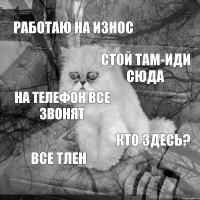 РАБОТАЮ НА ИЗНОС

СТОЙ ТАМ-ИДИ СЮДА

НА ТЕЛЕФОН ВСЕ ЗВОНЯТ

КТО ЗДЕСЬ?

ВСЕ ТЛЕН